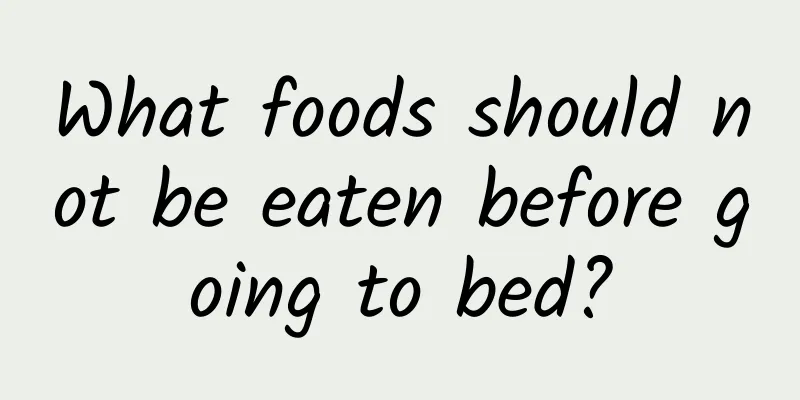 What foods should not be eaten before going to bed?